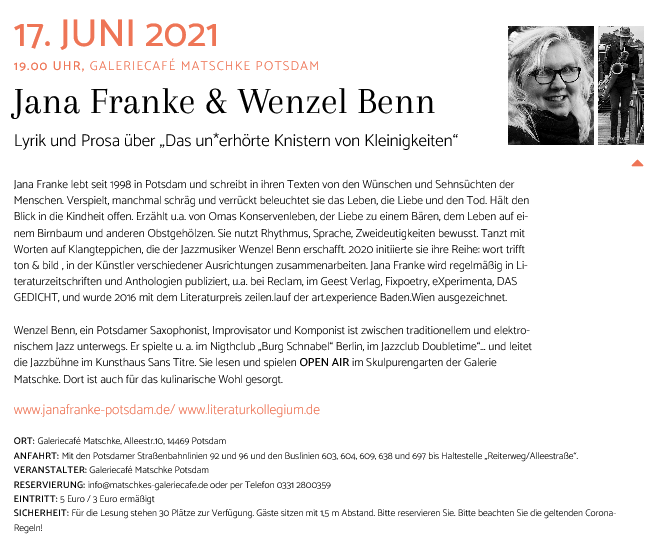 17. JUNI 2021

19.00 UHR, GALERIECAFÉ MATSCHKE POTSDAM

Jana Franke & Wenzel Benn

Lyrik und Prosa über „Das un*erhörte Knistern von Kleinigkeiten“

Jana Franke lebt seit 1998 in Potsdam und schreibt in ihren Texten von den Wünschen und Sehnsüchten der Menschen. Verspielt, manchmal schräg und verrückt beleuchtet sie das Leben, die Liebe und den Tod. Hält den Blick in die Kindheit offen. Erzählt u.a. von Omas Konservenleben, der Liebe zu einem Bären, dem Leben auf einem Birnbaum und anderen Obstgehölzen. Sie nutzt Rhythmus, Sprache, Zweideutigkeiten bewusst. Tanzt mit Worten auf Klangteppichen, die der Jazzmusiker Wenzel Benn erschafft. 2020 initiierte sie ihre Reihe: wort trifft ton & bild , in der Künstler verschiedener Ausrichtungen zusammenarbeiten. Jana Franke wird regelmäßig in Literaturzeitschriften und Anthologien publiziert, u.a. bei Reclam, im Geest Verlag, Fixpoetry, eXperimenta, DAS GEDICHT, und wurde 2016 mit dem Literaturpreis zeilen.lauf der art.experience Baden.Wien ausgezeichnet.

Wenzel Benn, ein Potsdamer Saxophonist, Improvisator und Komponist ist zwischen traditionellem und elektronischem Jazz unterwegs. Er spielte u. a. im Nigthclub „Burg Schnabel“ Berlin, im Jazzclub Doubletime“... und leitet die Jazzbühne im Kunsthaus Sans Titre. Sie lesen und spielen OPEN AIR im Skulpurengarten der Galerie Matschke. Dort ist auch für das kulinarische Wohl gesorgt.

www.janafranke-potsdam.de/ www.literaturkollegium.de

ORT: Galeriecafé Matschke, Alleestr.10, 14469 Potsdam
ANFAHRT: Mit den Potsdamer Straßenbahnlinien 92 und 96 und den Buslinien 603, 604, 609, 638 und 697 bis Haltestelle „Reiterweg/Alleestraße“.
VERANSTALTER: Galeriecafé Matschke Potsdam
RESERVIERUNG: info@matschkes-galeriecafe.de oder per Telefon 0331 2800359
EINTRITT: 5 Euro / 3 Euro ermäßigt
SICHERHEIT: Für die Lesung stehen 30 Plätze zur Verfügung. Gäste sitzen mit 1,5 m Abstand. Bitte reservieren Sie. Bitte beachten Sie die geltenden Corona-Regeln!